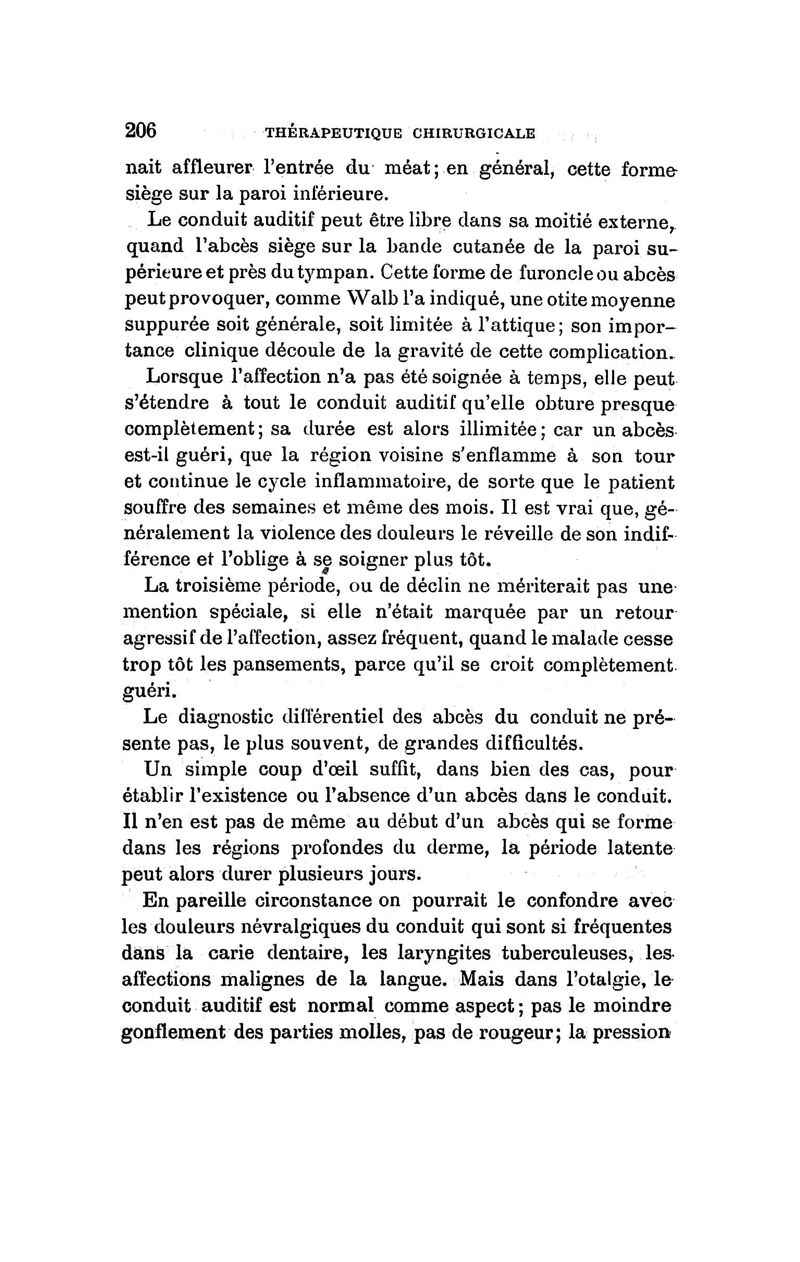 206 THÉRAPEUTIQUE CHIRURGICALE

nait affleurer l'entrée du méat; en général, cette forme siège sur la paroi inférieure.

Le conduit auditif peut être libre dans sa moitié externe, quand l'abcès siège sur la bande cutanée de la paroi supérieure et près du tympan. Cette forme de furoncle ou abcès peut provoquer, comme Walb l'a indiqué, une otite moyenne suppurée soit générale, soit limitée à l'attique; son importance clinique découle de la gravité de cette complication.

Lorsque l'affection n'a pas été soignée à temps, elle peut s'étendre à tout le conduit auditif qu'elle obture presque complètement; sa durée est alors illimitée; car un abcès est-il guéri, que la région voisine s'enflamme à son tour et continue le cycle inflammatoire, de sorte que le patient souffre des semaines et même des mois. Il est vrai que, généralement la violence des douleurs le réveille de son indifférence et l'oblige à se soigner plus tôt.

La troisième période, ou de déclin ne mériterait pas une mention spéciale, si elle n'était marquée par un retour agressif de l'affection, assez fréquent, quand le malade cesse trop tôt les pansements, parce qu'il se croit complètement guéri.

Le diagnostic différentiel des abcès du conduit ne présente pas, le plus souvent, de grandes difficultés.

Un simple coup d'œil suffit, dans bien des cas, pour établir l'existence ou l'absence d'un abcès dans le conduit. Il n'en est pas de même au début d'un abcès qui se forme dans les régions profondes du derme, la période latente peut alors durer plusieurs jours.

En pareille circonstance on pourrait le confondre avec les douleurs névralgiques du conduit qui sont si fréquentes dans la carie dentaire, les laryngites tuberculeuses, les affections malignes de la langue. Mais dans l'otalgie, le conduit auditif est normal comme aspect; pas le moindre gonflement des parties molles, pas de rougeur; la pression